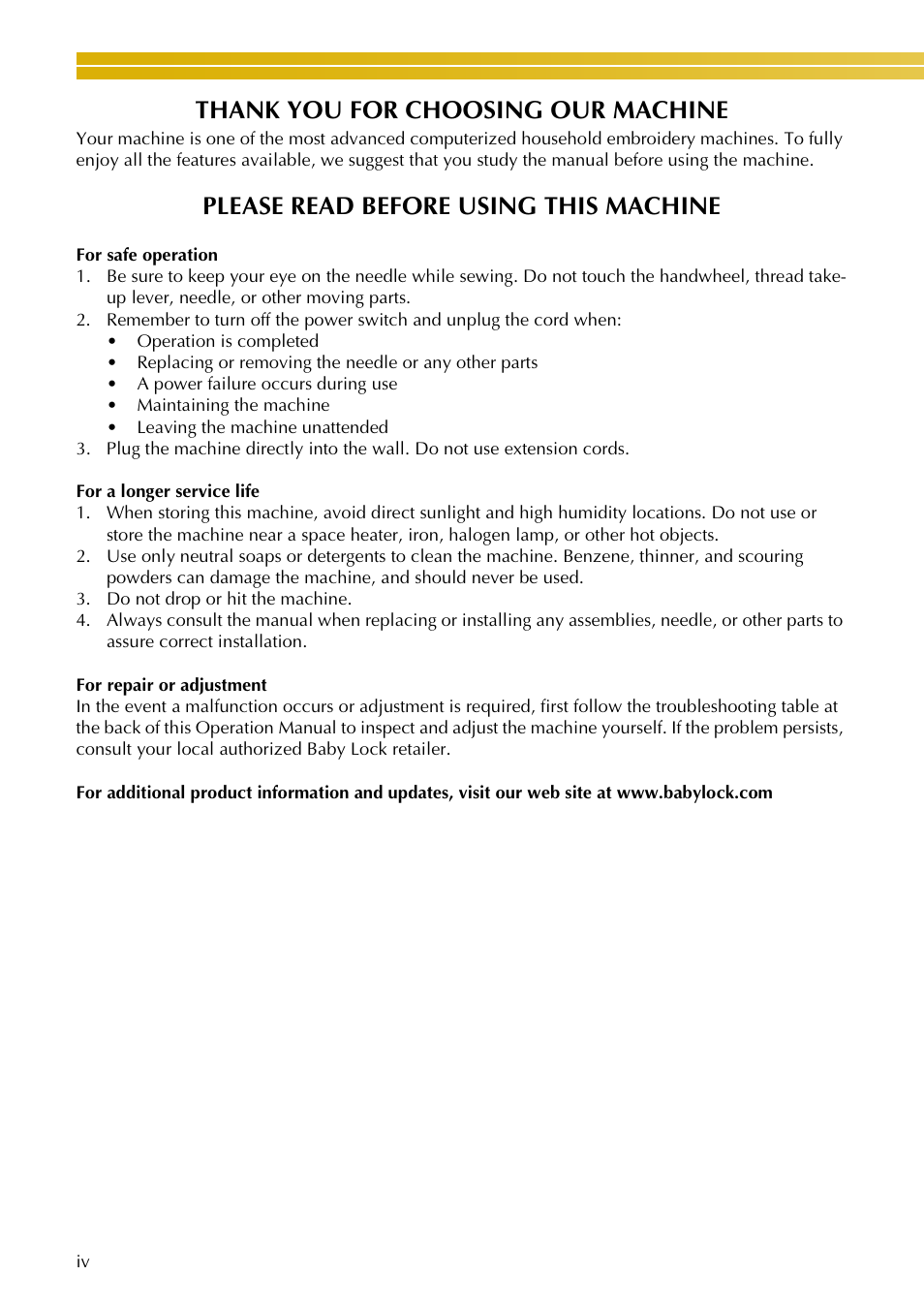 THANK YOU FOR CHOOSING OUR MACHINE

Your machine is one of the most advanced computerized household embroidery machines. To fully enjoy all the features available, we suggest that you study the manual before using the machine.

PLEASE READ BEFORE USING THIS MACHINE

For safe operation
1. Be sure to keep your eye on the needle while sewing. Do not touch the handwheel, thread take-up lever, needle, or other moving parts.
2. Remember to turn off the power switch and unplug the cord when:
• Operation is completed
• Replacing or removing the needle or any other parts
• A power failure occurs during use
• Maintaining the machine
• Leaving the machine unattended
3. Plug the machine directly into the wall. Do not use extension cords.

For a longer service life
1. When storing this machine, avoid direct sunlight and high humidity locations. Do not use or store the machine near a space heater, iron, halogen lamp, or other hot objects.
2. Use only neutral soaps or detergents to clean the machine. Benzene, thinner, and scouring powders can damage the machine, and should never be used.
3. Do not drop or hit the machine.
4. Always consult the manual when replacing or installing any assemblies, needle, or other parts to assure correct installation.

For repair or adjustment
In the event a malfunction occurs or adjustment is required, first follow the troubleshooting table at the back of this Operation Manual to inspect and adjust the machine yourself. If the problem persists, consult your local authorized Baby Lock retailer.

For additional product information and updates, visit our web site at www.babylock.com

iv